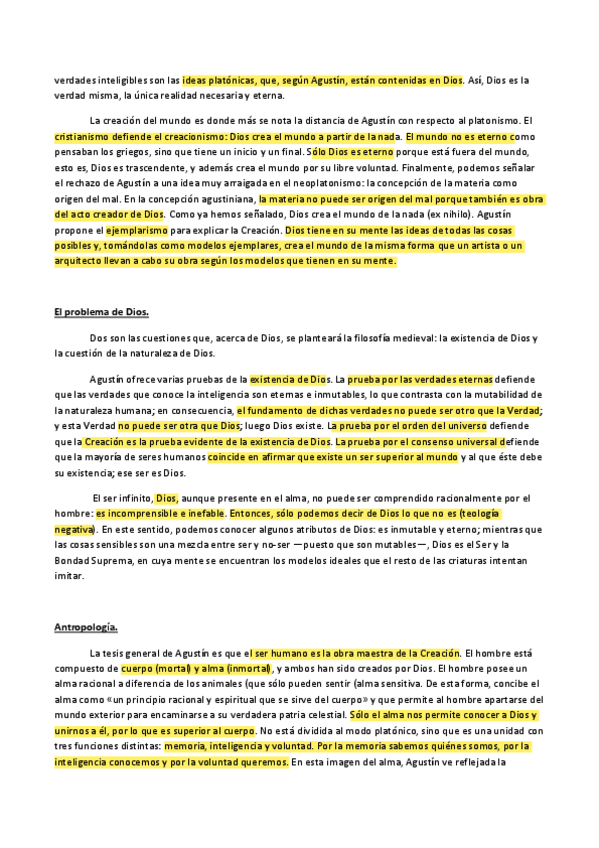 verdades inteligibles son las ideas platónicas, que, según Agustín, están contenidas en Dios. Así, Dios es la verdad misma, la única realidad necesaria y eterna.

La creación del mundo es donde más se nota la distancia de Agustín con respecto al platonismo. El cristianismo defiende el creacionismo: Dios crea el mundo a partir de la nada. El mundo no es eterno como pensaban los griegos, sino que tiene un inicio y un final. Sólo Dios es eterno porque está fuera del mundo, esto es, Dios es trascendente, y además crea el mundo por su libre voluntad. Finalmente, podemos señalar el rechazo de Agustín a una idea muy arraigada en el neoplatonismo: la concepción de la materia como origen del mal. En la concepción agustiniana, la materia no puede ser origen del mal porque también es obra del acto creador de Dios. Como ya hemos señalado, Dios crea el mundo de la nada (ex nihilo). Agustín propone el ejemplarismo para explicar la Creación. Dios tiene en su mente las ideas de todas las cosas posibles y, tomándolas como modelos ejemplares, crea el mundo de la misma forma que un artista o un arquitecto llevan a cabo su obra según los modelos que tienen en su mente.

El problema de Dios.

Dos son las cuestiones que, acerca de Dios, se planteará la filosofía medieval: la existencia de Dios y la cuestión de la naturaleza de Dios.

Agustín ofrece varias pruebas de la existencia de Dios. La prueba por las verdades eternas defiende que las verdades que conoce la inteligencia son eternas e inmutables, lo que contrasta con la mutabilidad de la naturaleza humana; en consecuencia, el fundamento de dichas verdades no puede ser otro que la Verdad; y esta Verdad no puede ser otra que Dios; luego Dios existe. La prueba por el orden del universo defiende que la Creación es la prueba evidente de la existencia de Dios. La prueba por el consenso universal defiende que la mayoría de seres humanos coincide en afirmar que existe un ser superior al mundo y al que éste debe su existencia; ese ser es Dios.

El ser infinito, Dios, aunque presente en el alma, no puede ser comprendido racionalmente por el hombre: es incomprensible e inefable. Entonces, sólo podemos decir de Dios lo que no es (teología negativa). En este sentido, podemos conocer algunos atributos de Dios: es inmutable y eterno; mientras que las cosas sensibles son una mezcla entre ser y no-ser —puesto que son mutables—, Dios es el Ser y la Bondad Suprema, en cuya mente se encuentran los modelos ideales que el resto de las criaturas intentan imitar.

Antropología.

La tesis general de Agustín es que el ser humano es la obra maestra de la Creación. El hombre está compuesto de cuerpo (mortal) y alma (inmortal), y ambos han sido creados por Dios. El hombre posee un alma racional a diferencia de los animales (que sólo pueden sentir (alma sensitiva. De esta forma, concibe el alma como «un principio racional y espiritual que se sirve del cuerpo» y que permite al hombre apartarse del mundo exterior para encaminarse a su verdadera patria celestial. Sólo el alma nos permite conocer a Dios y unirnos a él, por lo que es superior al cuerpo. No está dividida al modo platónico, sino que es una unidad con tres funciones distintas: memoria, inteligencia y voluntad. Por la memoria sabemos quiénes somos, por la inteligencia conocemos y por la voluntad queremos. En esta imagen del alma, Agustín ve reflejada la